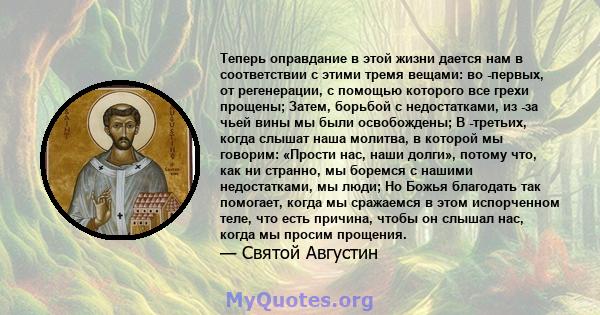 SAINT AUGUSTINE

Теперь оправдание в этой жизни дается нам в соответствии с этими тремя вещами: во -первых, от регенерации, с помощью которого все грехи прощены; Затем, борьбой с недостатками, из -за чьей вины мы были освобождены; В -третьих, когда слышат наша молитва, в которой мы говорим: «Прости нас, наши долги», потому что, как ни странно, мы боремся с нашими недостатками, мы люди; Но Божья благодать так помогает, когда мы сражаемся в этом испорченном теле, что есть причина, чтобы он слышал нас, когда мы просим прощения.
— Святой Августин

MyQuotes.org